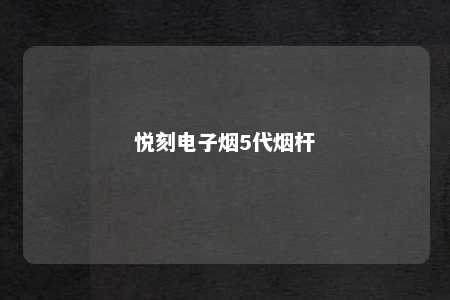 悦刻电子烟5代烟杆